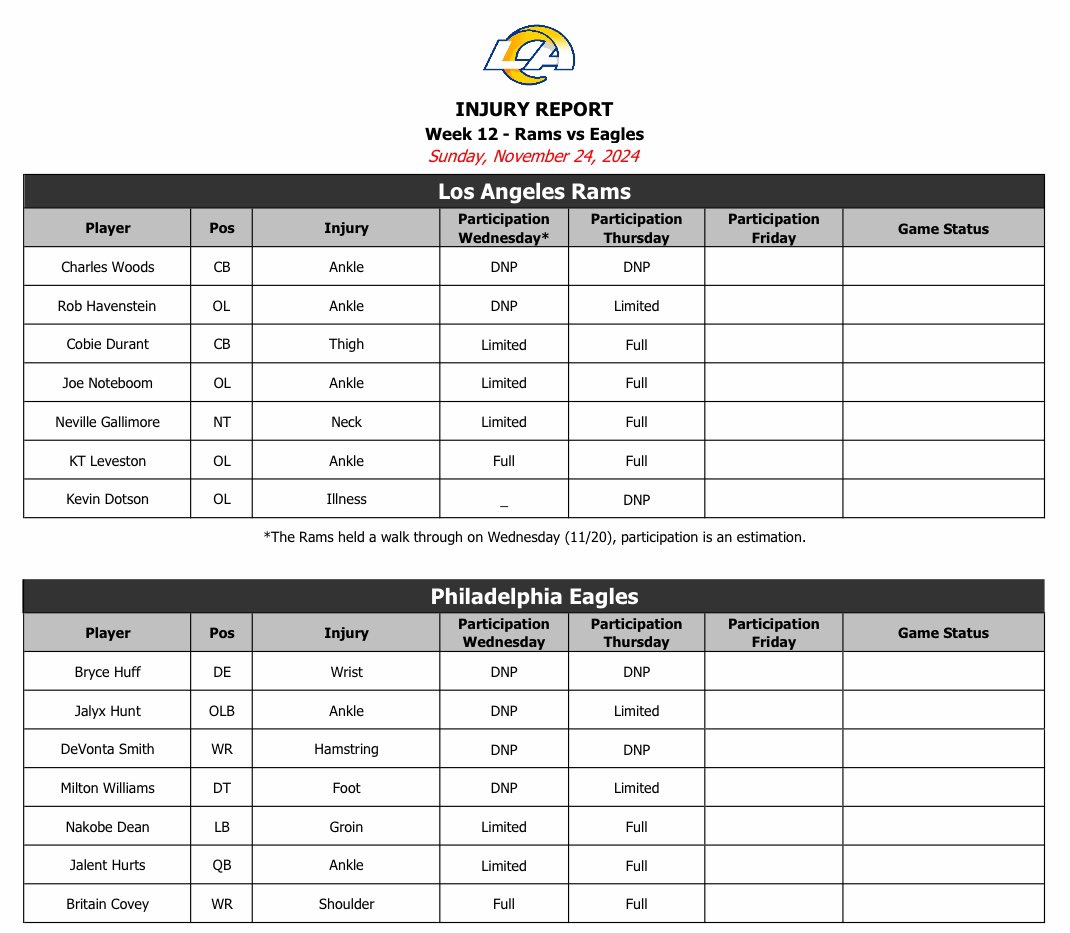 LA

INJURY REPORT
Week 12 - Rams vs Eagles
Sunday, November 24, 2024

Los Angeles Rams

| Player | Pos | Injury | Participation Wednesday* | Participation Thursday | Participation Friday | Game Status |
|---|---|---|---|---|---|---|
| Charles Woods | CB | Ankle | DNP | DNP | | |
| Rob Havenstein | OL | Ankle | DNP | Limited | | |
| Cobie Durant | CB | Thigh | Limited | Full | | |
| Joe Noteboom | OL | Ankle | Limited | Full | | |
| Neville Gallimore | NT | Neck | Limited | Full | | |
| KT Leveston | OL | Ankle | Full | Full | | |
| Kevin Dotson | OL | Illness | _ | DNP | | |

*The Rams held a walk through on Wednesday (11/20), participation is an estimation.

Philadelphia Eagles

| Player | Pos | Injury | Participation Wednesday | Participation Thursday | Participation Friday | Game Status |
|---|---|---|---|---|---|---|
| Bryce Huff | DE | Wrist | DNP | DNP | | |
| Jalyx Hunt | OLB | Ankle | DNP | Limited | | |
| DeVonta Smith | WR | Hamstring | DNP | DNP | | |
| Milton Williams | DT | Foot | DNP | Limited | | |
| Nakobe Dean | LB | Groin | Limited | Full | | |
| Jalent Hurts | QB | Ankle | Limited | Full | | |
| Britain Covey | WR | Shoulder | Full | Full | | |